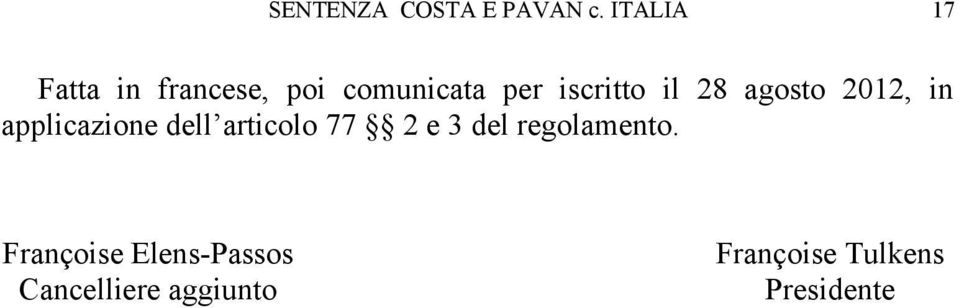 SENTENZA COSTA E PAVAN c. ITALIA 17

Fatta in francese, poi comunicata per iscritto il 28 agosto 2012, in applicazione dell'articolo 77 §§ 2 e 3 del regolamento.

Françoise Elens-Passos
Cancelliere aggiunto

Françoise Tulkens
Presidente